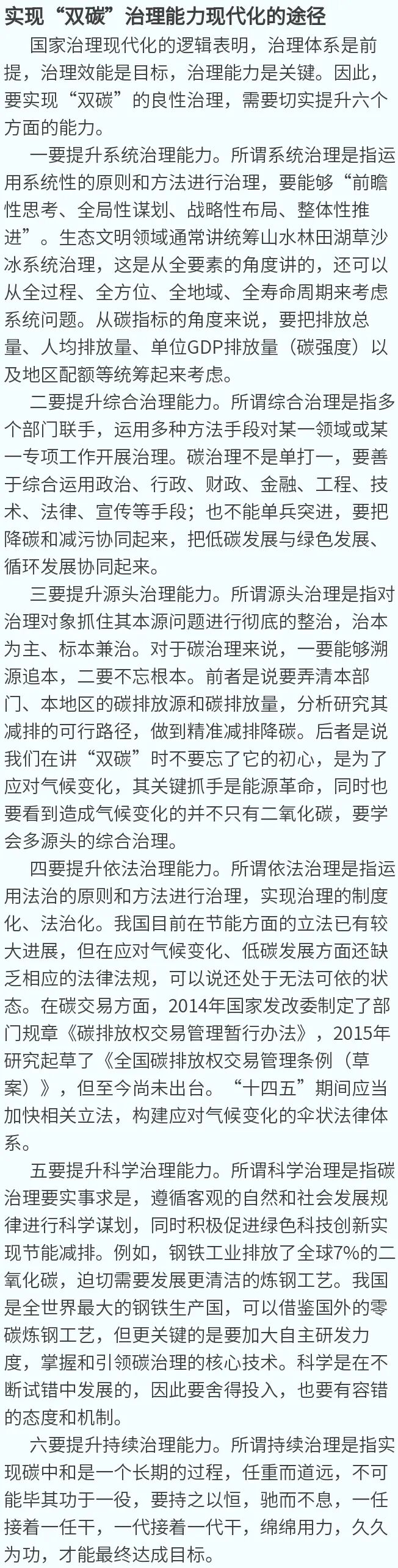 实现“双碳”治理能力现代化的途径

国家治理现代化的逻辑表明，治理体系是前提，治理效能是目标，治理能力是关键。因此，要实现“双碳”的良性治理，需要切实提升六个方面的能力。

一要提升系统治理能力。所谓系统治理是指运用系统性的原则和方法进行治理，要能够“前瞻性思考、全局性谋划、战略性布局、整体性推进”。生态文明领域通常讲统筹山水林田湖草沙冰系统治理，这是从全要素的角度讲的，还可以从全过程、全方位、全地域、全寿命周期来考虑系统问题。从碳指标的角度来说，要把排放总量、人均排放量、单位GDP排放量（碳强度）以及地区配额等统筹起来考虑。

二要提升综合治理能力。所谓综合治理是指多个部门联手，运用多种方法手段对某一领域或某一专项工作开展治理。碳治理不是单打一，要善于综合运用政治、行政、财政、金融、工程、技术、法律、宣传等手段；也不能单兵突进，要把降碳和减污协同起来，把低碳发展与绿色发展、循环发展协同起来。

三要提升源头治理能力。所谓源头治理是指对治理对象抓住其本源问题进行彻底的整治，治本为主、标本兼治。对于碳治理来说，一要能够溯源追本，二要不忘根本。前者是说要弄清本部门、本地区的碳排放源和碳排放量，分析研究其减排的可行路径，做到精准减排降碳。后者是说我们在讲“双碳”时不要忘了它的初心，是为了应对气候变化，其关键抓手是能源革命，同时也要看到造成气候变化的并不只有二氧化碳，要学会多源头的综合治理。

四要提升依法治理能力。所谓依法治理是指运用法治的原则和方法进行治理，实现治理的制度化、法治化。我国目前在节能方面的立法已有较大进展，但在应对气候变化、低碳发展方面还缺乏相应的法律法规，可以说还处于无法可依的状态。在碳交易方面，2014年国家发改委制定了部门规章《碳排放权交易管理暂行办法》，2015年研究起草了《全国碳排放权交易管理条例（草案）》，但至今尚未出台。“十四五”期间应当加快相关立法，构建应对气候变化的伞状法律体系。

五要提升科学治理能力。所谓科学治理是指碳治理要实事求是，遵循客观的自然和社会发展规律进行科学谋划，同时积极促进绿色科技创新实现节能减排。例如，钢铁工业排放了全球7%的二氧化碳，迫切需要发展更清洁的炼钢工艺。我国是全世界最大的钢铁生产国，可以借鉴国外的零碳炼钢工艺，但更关键的是要加大自主研发力度，掌握和引领碳治理的核心技术。科学是在不断试错中发展的，因此要舍得投入，也要有容错的态度和机制。

六要提升持续治理能力。所谓持续治理是指实现碳中和是一个长期的过程，任重而道远，不可能毕其功于一役，要持之以恒，驰而不息，一任接着一任干，一代接着一代干，绵绵用力，久久为功，才能最终达成目标。